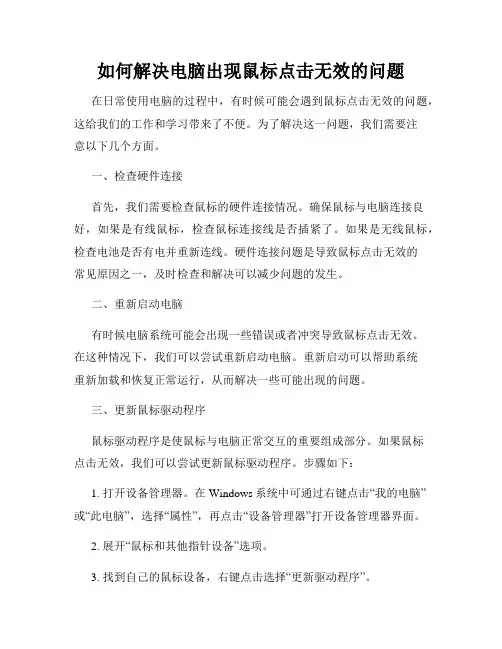 如何解决电脑出现鼠标点击无效的问题

在日常使用电脑的过程中，有时候可能会遇到鼠标点击无效的问题，这给我们的工作和学习带来了不便。为了解决这一问题，我们需要注意以下几个方面。

一、检查硬件连接

首先，我们需要检查鼠标的硬件连接情况。确保鼠标与电脑连接良好，如果是有线鼠标，检查鼠标连接线是否插紧了。如果是无线鼠标，检查电池是否有电并重新连线。硬件连接问题是导致鼠标点击无效的常见原因之一，及时检查和解决可以减少问题的发生。

二、重新启动电脑

有时候电脑系统可能会出现一些错误或者冲突导致鼠标点击无效。在这种情况下，我们可以尝试重新启动电脑。重新启动可以帮助系统重新加载和恢复正常运行，从而解决一些可能出现的问题。

三、更新鼠标驱动程序

鼠标驱动程序是使鼠标与电脑正常交互的重要组成部分。如果鼠标点击无效，我们可以尝试更新鼠标驱动程序。步骤如下：

1. 打开设备管理器。在 Windows 系统中可通过右键点击“我的电脑”或“此电脑”，选择“属性”，再点击“设备管理器”打开设备管理器界面。

2. 展开“鼠标和其他指针设备”选项。

3. 找到自己的鼠标设备，右键点击选择“更新驱动程序”。